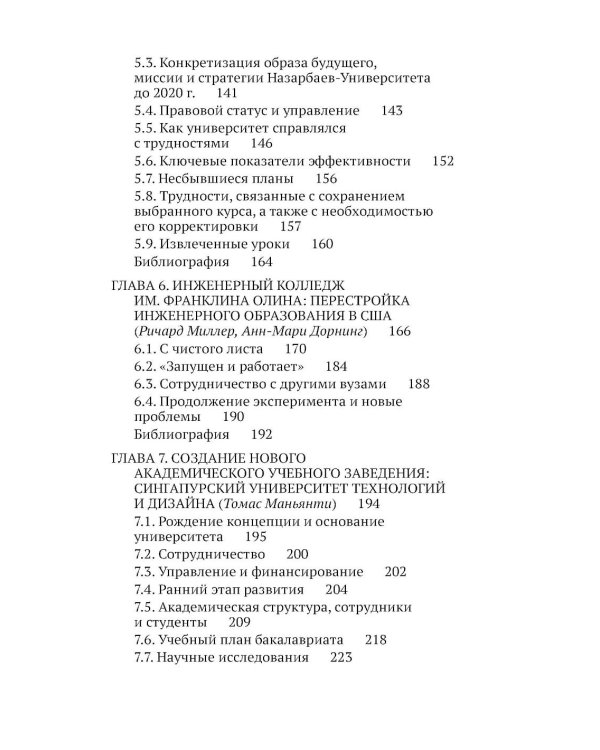 5.3. Конкретизация образа будущего, миссии и стратегии Назарбаев-Университета до 2020 г. 141
5.4. Правовой статус и управление 143
5.5. Как университет справлялся с трудностями 146
5.6. Ключевые показатели эффективности 152
5.7. Несбывшиеся планы 156
5.8. Трудности, связанные с сохранением выбранного курса, а также с необходимостью его корректировки 157
5.9. Извлеченные уроки 160
Библиография 164

ГЛАВА 6. ИНЖЕНЕРНЫЙ КОЛЛЕДЖ ИМ. ФРАНКЛИНА ОЛИНА: ПЕРЕСТРОЙКА ИНЖЕНЕРНОГО ОБРАЗОВАНИЯ В США (Ричард Миллер, Анн-Мари Дорнинг) 166
6.1. С чистого листа 170
6.2. «Запущен и работает» 184
6.3. Сотрудничество с другими вузами 188
6.4. Продолжение эксперимента и новые проблемы 190
Библиография 192

ГЛАВА 7. СОЗДАНИЕ НОВОГО АКАДЕМИЧЕСКОГО УЧЕБНОГО ЗАВЕДЕНИЯ: СИНГАПУРСКИЙ УНИВЕРСИТЕТ ТЕХНОЛОГИЙ И ДИЗАЙНА (Томас Маньянти) 194
7.1. Рождение концепции и основание университета 195
7.2. Сотрудничество 200
7.3. Управление и финансирование 202
7.4. Ранний этап развития 204
7.5. Академическая структура, сотрудники и студенты 209
7.6. Учебный план бакалавриата 218
7.7. Научные исследования 223